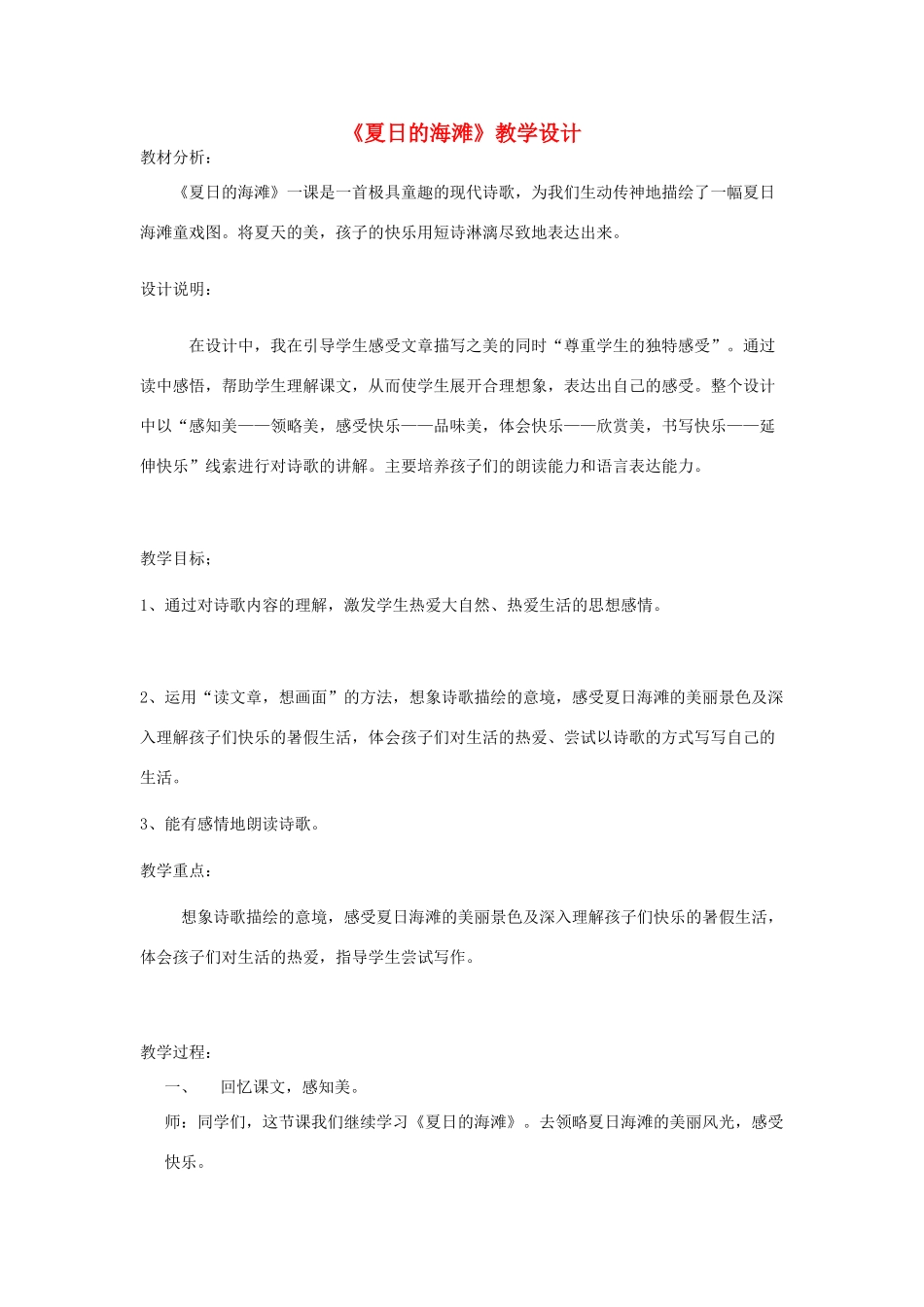 《夏日的海滩》教学设计

教材分析：

《夏日的海滩》一课是一首极具童趣的现代诗歌，为我们生动传神地描绘了一幅夏日海滩童戏图。将夏天的美，孩子的快乐用短诗淋漓尽致地表达出来。

设计说明：

在设计中，我在引导学生感受文章描写之美的同时“尊重学生的独特感受”。通过读中感悟，帮助学生理解课文，从而使学生展开合理想象，表达出自己的感受。整个设计中以“感知美——领略美，感受快乐——品味美，体会快乐——欣赏美，书写快乐——延伸快乐”线索进行对诗歌的讲解。主要培养孩子们的朗读能力和语言表达能力。

教学目标；

1、通过对诗歌内容的理解，激发学生热爱大自然、热爱生活的思想感情。

2、运用“读文章，想画面”的方法，想象诗歌描绘的意境，感受夏日海滩的美丽景色及深入理解孩子们快乐的暑假生活，体会孩子们对生活的热爱、尝试以诗歌的方式写写自己的生活。

3、能有感情地朗读诗歌。

教学重点：

想象诗歌描绘的意境，感受夏日海滩的美丽景色及深入理解孩子们快乐的暑假生活，体会孩子们对生活的热爱，指导学生尝试写作。

教学过程：

一、 回忆课文，感知美。

师：同学们，这节课我们继续学习《夏日的海滩》。去领略夏日海滩的美丽风光，感受快乐。